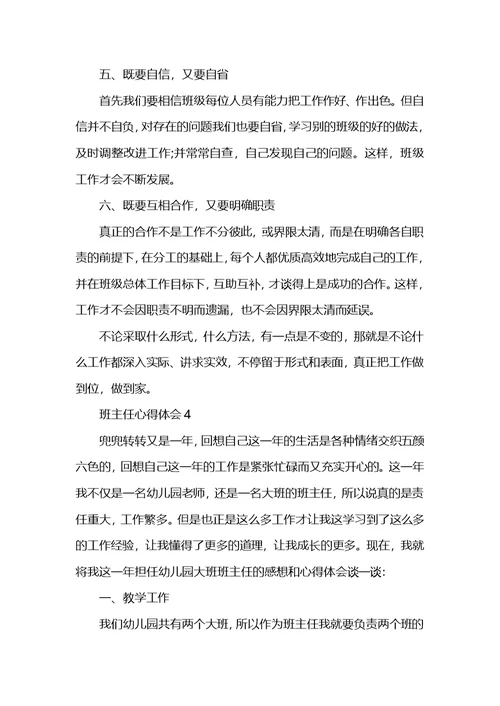 五、既要自信，又要自省

首先我们要相信班级每位人员有能力把工作作好、作出色。但自信并不自负，对存在的问题我们也要自省，学习别的班级的好的做法，及时调整改进工作;并常常自查，自己发现自己的问题。这样，班级工作才会不断发展。

六、既要互相合作，又要明确职责

真正的合作不是工作不分彼此，或界限太清，而是在明确各自职责的前提下，在分工的基础上，每个人都优质高效地完成自己的工作，并在班级总体工作目标下，互助互补，才谈得上是成功的合作。这样，工作才不会因职责不明而遗漏，也不会因界限太清而延误。

不论采取什么形式，什么方法，有一点是不变的，那就是不论什么工作都深入实际、讲求实效，不停留于形式和表面，真正把工作做到位，做到家。

班主任心得体会 4

兜兜转转又是一年，回想自己这一年的生活是各种情绪交织五颜六色的，回想自己这一年的工作是紧张忙碌而又充实开心的。这一年我不仅是一名幼儿园老师，还是一名大班的班主任，所以说真的是责任重大，工作繁多。但是也正是这么多工作才让我这学习到了这么多的工作经验，让我懂得了更多的道理，让我成长的更多。现在，我就将我这一年担任幼儿园大班班主任的感想和心得体会谈一谈:

一、教学工作

我们幼儿园共有两个大班，所以作为班主任我就要负责两个班的